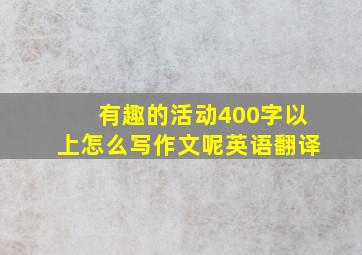 有趣的活动400字以上怎么写作文呢英语翻译